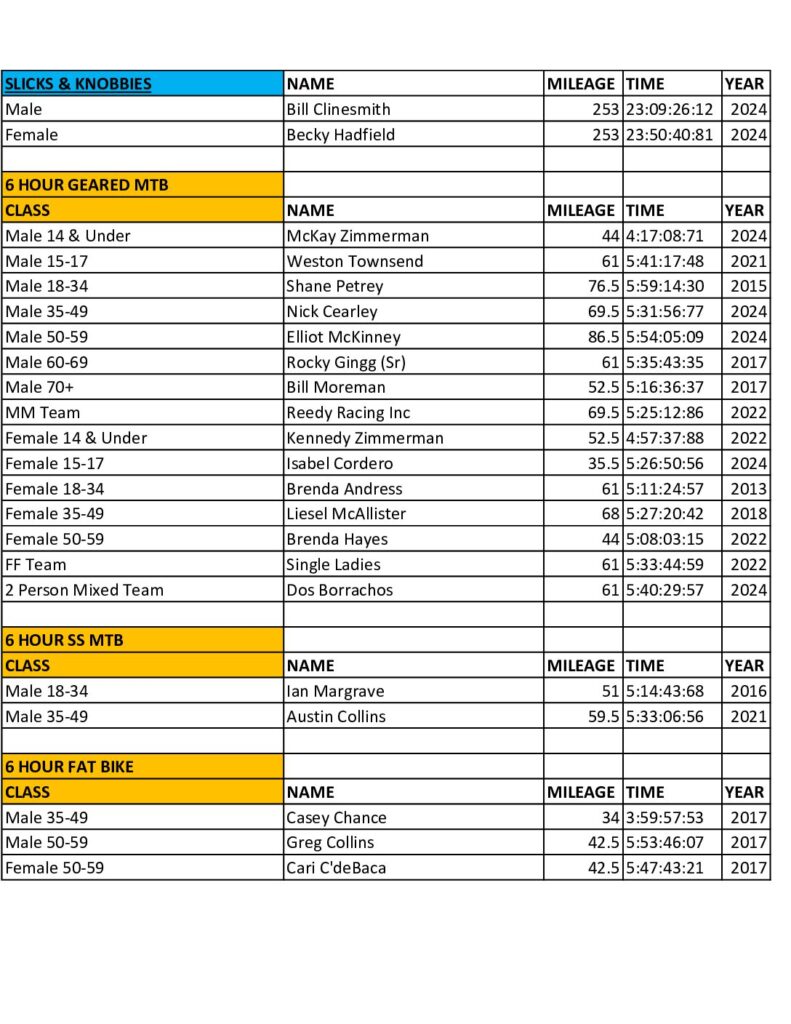 | SLICKS & KNOBBIES | NAME | MILEAGE | TIME | YEAR |
|---|---|---|---|---|
| Male | Bill Clinesmith | 253 | 23:09:26:12 | 2024 |
| Female | Becky Hadfield | 253 | 23:50:40:81 | 2024 |
| | | | | |
| 6 HOUR GEARED MTB | | | | |
| CLASS | NAME | MILEAGE | TIME | YEAR |
| Male 14 & Under | McKay Zimmerman | 44 | 4:17:08:71 | 2024 |
| Male 15-17 | Weston Townsend | 61 | 5:41:17:48 | 2021 |
| Male 18-34 | Shane Petrey | 76.5 | 5:59:14:30 | 2015 |
| Male 35-49 | Nick Cearley | 69.5 | 5:31:56:77 | 2024 |
| Male 50-59 | Elliot McKinney | 86.5 | 5:54:05:09 | 2024 |
| Male 60-69 | Rocky Gingg (Sr) | 61 | 5:35:43:35 | 2017 |
| Male 70+ | Bill Moreman | 52.5 | 5:16:36:37 | 2017 |
| MM Team | Reedy Racing Inc | 69.5 | 5:25:12:86 | 2022 |
| Female 14 & Under | Kennedy Zimmerman | 52.5 | 4:57:37:88 | 2022 |
| Female 15-17 | Isabel Cordero | 35.5 | 5:26:50:56 | 2024 |
| Female 18-34 | Brenda Andress | 61 | 5:11:24:57 | 2013 |
| Female 35-49 | Liesel McAllister | 68 | 5:27:20:42 | 2018 |
| Female 50-59 | Brenda Hayes | 44 | 5:08:03:15 | 2022 |
| FF Team | Single Ladies | 61 | 5:33:44:59 | 2022 |
| 2 Person Mixed Team | Dos Borrachos | 61 | 5:40:29:57 | 2024 |
| | | | | |
| 6 HOUR SS MTB | | | | |
| CLASS | NAME | MILEAGE | TIME | YEAR |
| Male 18-34 | Ian Margrave | 51 | 5:14:43:68 | 2016 |
| Male 35-49 | Austin Collins | 59.5 | 5:33:06:56 | 2021 |
| | | | | |
| 6 HOUR FAT BIKE | | | | |
| CLASS | NAME | MILEAGE | TIME | YEAR |
| Male 35-49 | Casey Chance | 34 | 3:59:57:53 | 2017 |
| Male 50-59 | Greg Collins | 42.5 | 5:53:46:07 | 2017 |
| Female 50-59 | Cari C'deBaca | 42.5 | 5:47:43:21 | 2017 |